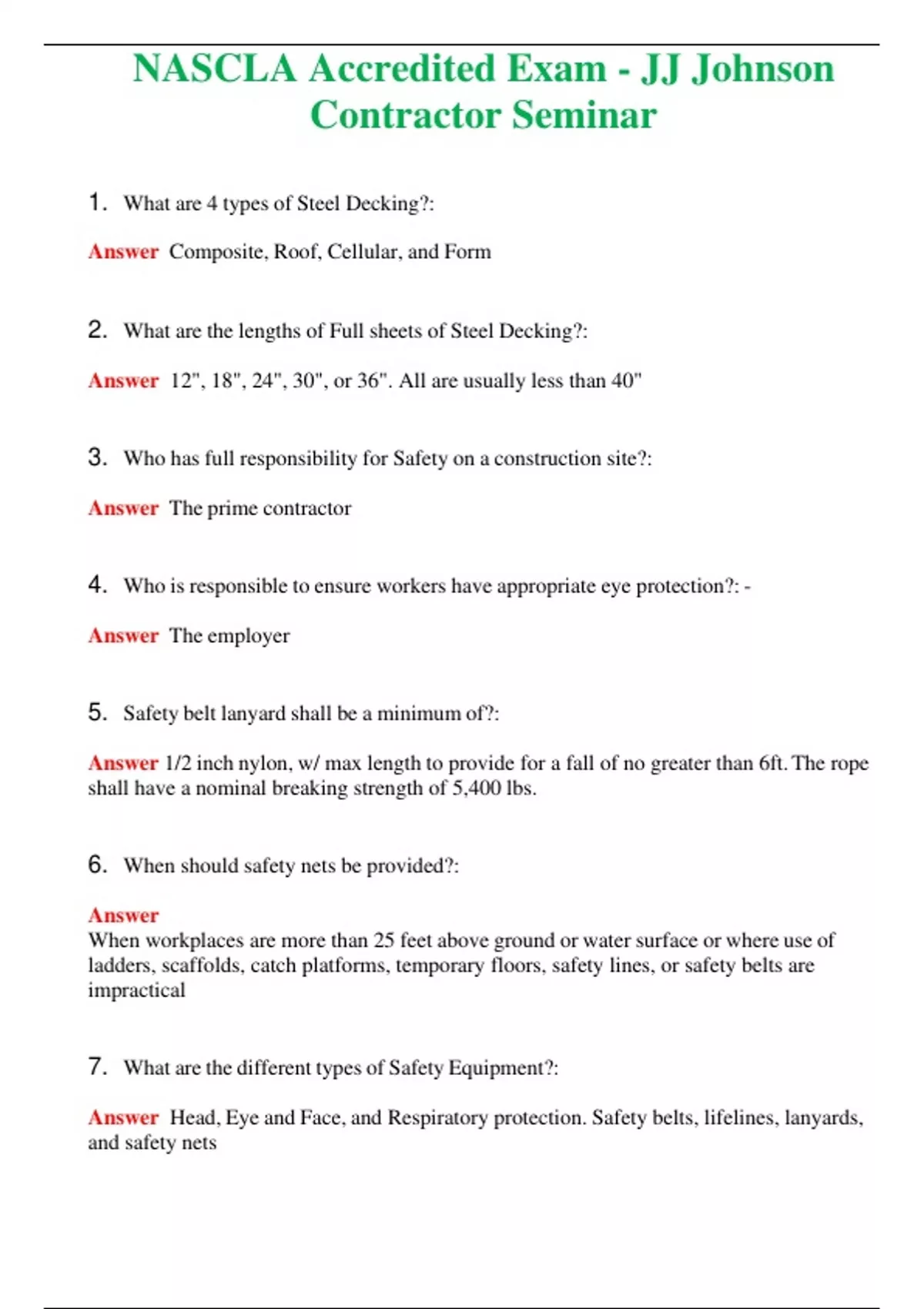 NASCLA Accredited Exam - JJ Johnson Contractor Seminar

1. What are 4 types of Steel Decking?:

Answer Composite, Roof, Cellular, and Form

2. What are the lengths of Full sheets of Steel Decking?:

Answer 12", 18", 24", 30", or 36". All are usually less than 40"

3. Who has full responsibility for Safety on a construction site?:

Answer The prime contractor

4. Who is responsible to ensure workers have appropriate eye protection?: -

Answer The employer

5. Safety belt lanyard shall be a minimum of?:

Answer 1/2 inch nylon, w/ max length to provide for a fall of no greater than 6ft. The rope shall have a nominal breaking strength of 5,400 lbs.

6. When should safety nets be provided?:

Answer
When workplaces are more than 25 feet above ground or water surface or where use of ladders, scaffolds, catch platforms, temporary floors, safety lines, or safety belts are impractical

7. What are the different types of Safety Equipment?:

Answer Head, Eye and Face, and Respiratory protection. Safety belts, lifelines, lanyards, and safety nets